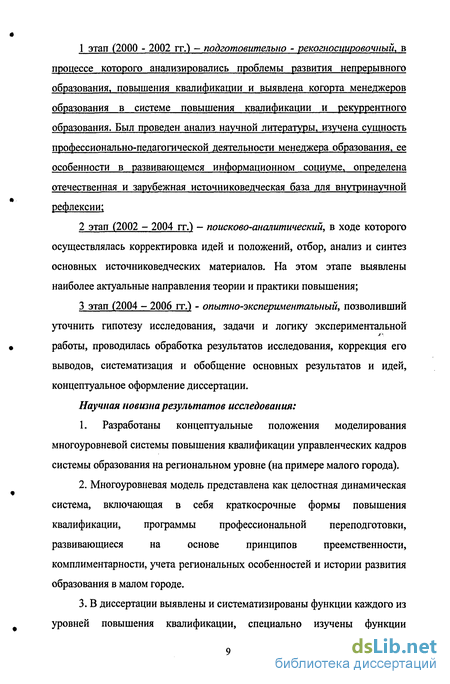 1 этап (2000 - 2002 гг.) – подготовительно - рекогносцировочный, в процессе которого анализировались проблемы развития непрерывного образования, повышения квалификации и выявлена когорта менеджеров образования в системе повышения квалификации и рекуррентного образования. Был проведен анализ научной литературы, изучена сущность профессионально-педагогической деятельности менеджера образования, ее особенности в развивающемся информационном социуме, определена отечественная и зарубежная источниковедческая база для внутринаучной рефлексии;

2 этап (2002 – 2004 гг.) – поисково-аналитический, в ходе которого осуществлялась корректировка идей и положений, отбор, анализ и синтез основных источниковедческих материалов. На этом этапе выявлены наиболее актуальные направления теории и практики повышения;

3 этап (2004 – 2006 гг.) - опытно-экспериментальный, позволивший уточнить гипотезу исследования, задачи и логику экспериментальной работы, проводилась обработка результатов исследования, коррекция его выводов, систематизация и обобщение основных результатов и идей, концептуальное оформление диссертации.

Научная новизна результатов исследования:

1. Разработаны концептуальные положения моделирования многоуровневой системы повышения квалификации управленческих кадров системы образования на региональном уровне (на примере малого города).

2. Многоуровневая модель представлена как целостная динамическая система, включающая в себя краткосрочные формы повышения квалификации, программы профессиональной переподготовки, развивающиеся на основе принципов преемственности, комплиментарности, учета региональных особенностей и истории развития образования в малом городе.

3. В диссертации выявлены и систематизированы функции каждого из уровней повышения квалификации, специально изучены функции

9

dsLib.net
библиотека диссертаций